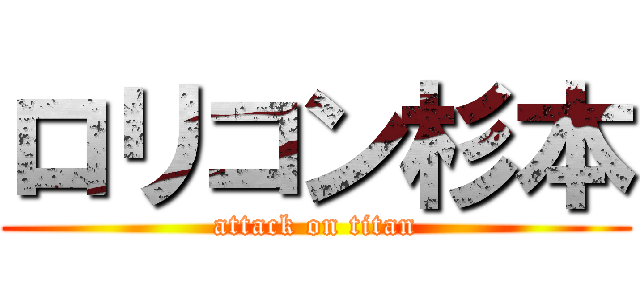 ロリコン杉本
attack on titan